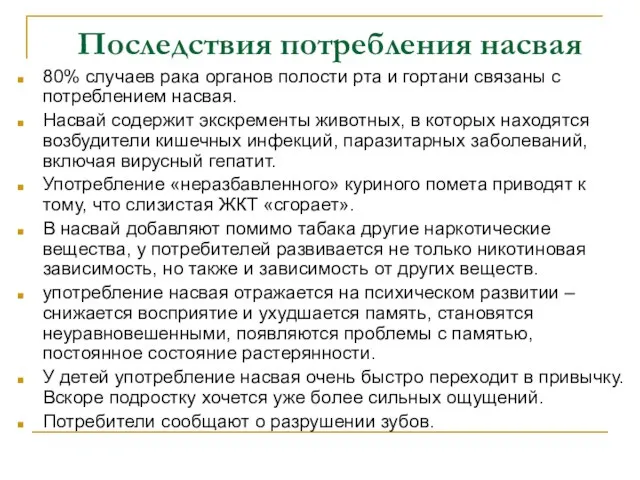 Последствия потребления насвая

80% случаев рака органов полости рта и гортани связаны с потреблением насвая.

Насвай содержит экскременты животных, в которых находятся возбудители кишечных инфекций, паразитарных заболеваний, включая вирусный гепатит.

Употребление «неразбавленного» куриного помета приводят к тому, что слизистая ЖКТ «сгорает».

В насвай добавляют помимо табака другие наркотические вещества, у потребителей развивается не только никотиновая зависимость, но также и зависимость от других веществ.

употребление насвая отражается на психическом развитии – снижается восприятие и ухудшается память, становятся неуравновешенными, появляются проблемы с памятью, постоянное состояние растерянности.

У детей употребление насвая очень быстро переходит в привычку. Вскоре подростку хочется уже более сильных ощущений.

Потребители сообщают о разрушении зубов.